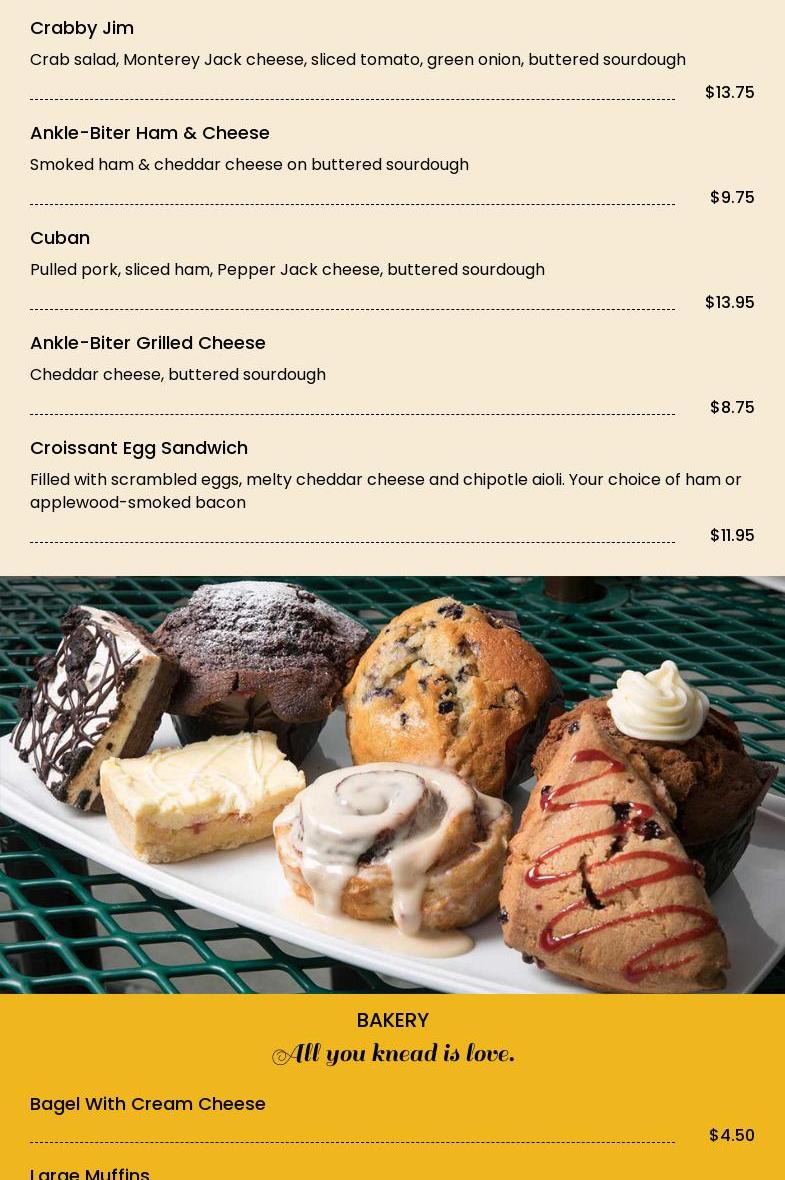 Crabby Jim
Crab salad, Monterey Jack cheese, sliced tomato, green onion, buttered sourdough
$13.75

Ankle-Biter Ham & Cheese
Smoked ham & cheddar cheese on buttered sourdough
$9.75

Cuban
Pulled pork, sliced ham, Pepper Jack cheese, buttered sourdough
$13.95

Ankle-Biter Grilled Cheese
Cheddar cheese, buttered sourdough
$8.75

Croissant Egg Sandwich
Filled with scrambled eggs, melty cheddar cheese and chipotle aioli. Your choice of ham or applewood-smoked bacon
$11.95

BAKERY
All you knead is love.

Bagel With Cream Cheese
$4.50

Large Muffins